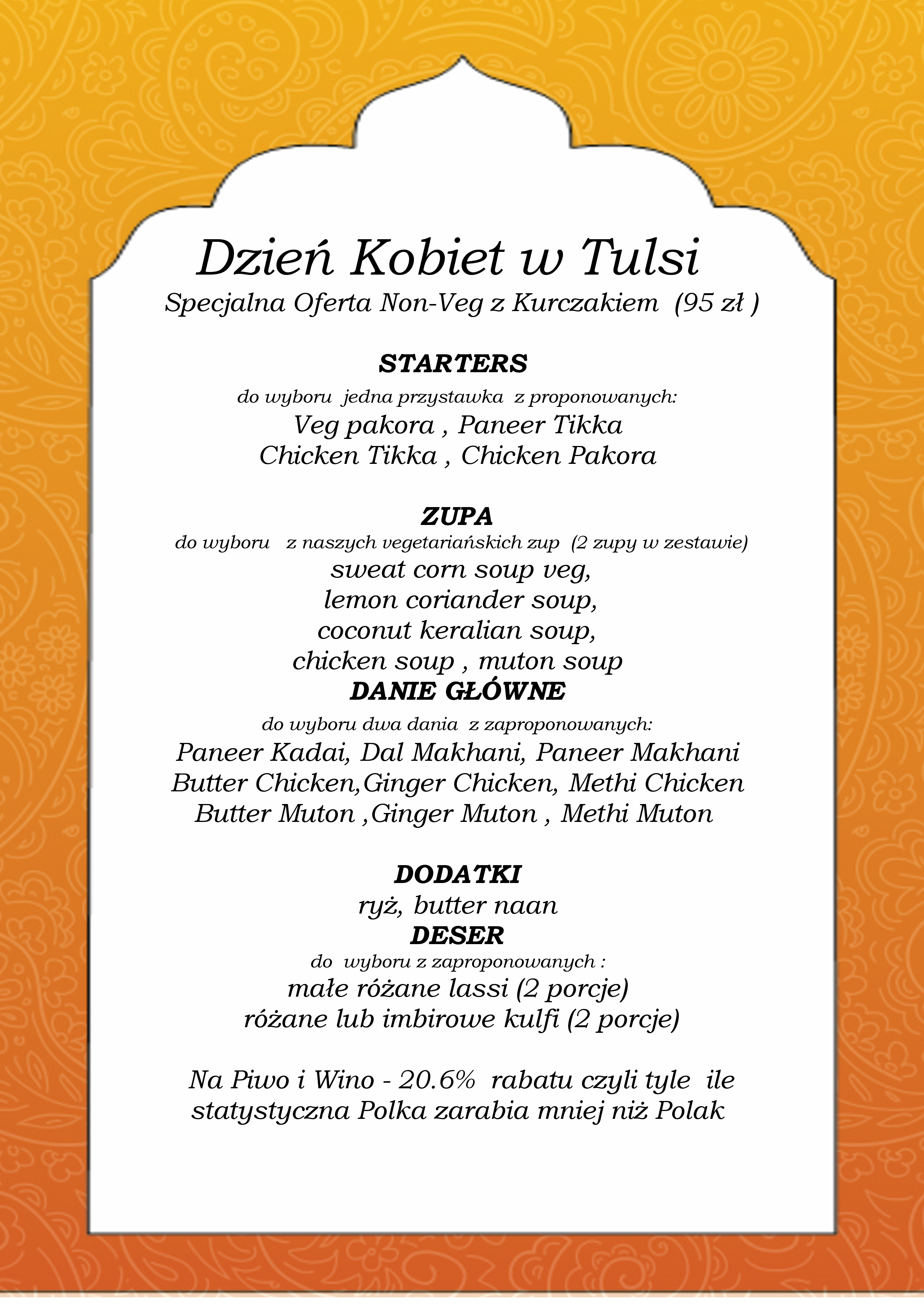 Dzień Kobiet w Tulsi
Specjalna Oferta Non-Veg z Kurczakiem (95 zł )

STARTERS
do wyboru jedna przystawka z proponowanych:
Veg pakora , Paneer Tikka
Chicken Tikka , Chicken Pakora

ZUPA
do wyboru z naszych vegetariańskich zup (2 zupy w zestawie)
sweat corn soup veg,
lemon coriander soup,
coconut keralian soup,
chicken soup , muton soup
DANIE GŁÓWNE
do wyboru dwa dania z zaproponowanych:
Paneer Kadai, Dal Makhani, Paneer Makhani
Butter Chicken,Ginger Chicken, Methi Chicken
Butter Muton ,Ginger Muton , Methi Muton

DODATKI
ryż, butter naan
DESER
do wyboru z zaproponowanych :
małe różane lassi (2 porcje)
różane lub imbirowe kulfi (2 porcje)

Na Piwo i Wino - 20.6% rabatu czyli tyle ile statystyczna Polka zarabia mniej niż Polak